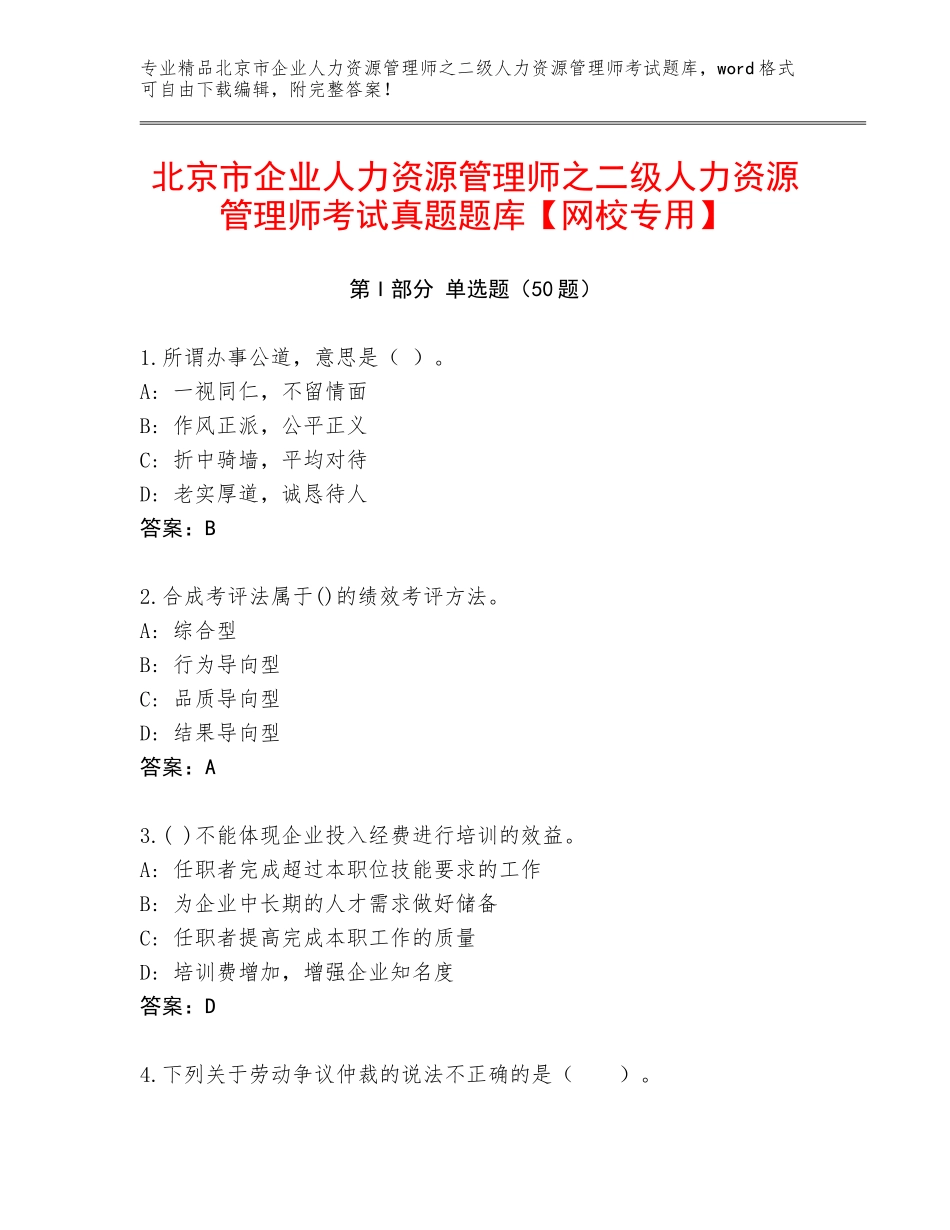 专业精品北京市企业人力资源管理师之二级人力资源管理师考试题库，word格式可自由下载编辑，附完整答案！

北京市企业人力资源管理师之二级人力资源管理师考试真题题库【网校专用】

第Ⅰ部分 单选题（50题）

1.所谓办事公道，意思是（ ）。
A：一视同仁，不留情面
B：作风正派，公平正义
C：折中骑墙，平均对待
D：老实厚道，诚恳待人
答案：B

2.合成考评法属于()的绩效考评方法。
A：综合型
B：行为导向型
C：品质导向型
D：结果导向型
答案：A

3.( )不能体现企业投入经费进行培训的效益。
A：任职者完成超过本职位技能要求的工作
B：为企业中长期的人才需求做好储备
C：任职者提高完成本职工作的质量
D：培训费增加，增强企业知名度
答案：D

4.下列关于劳动争议仲裁的说法不正确的是（ ）。